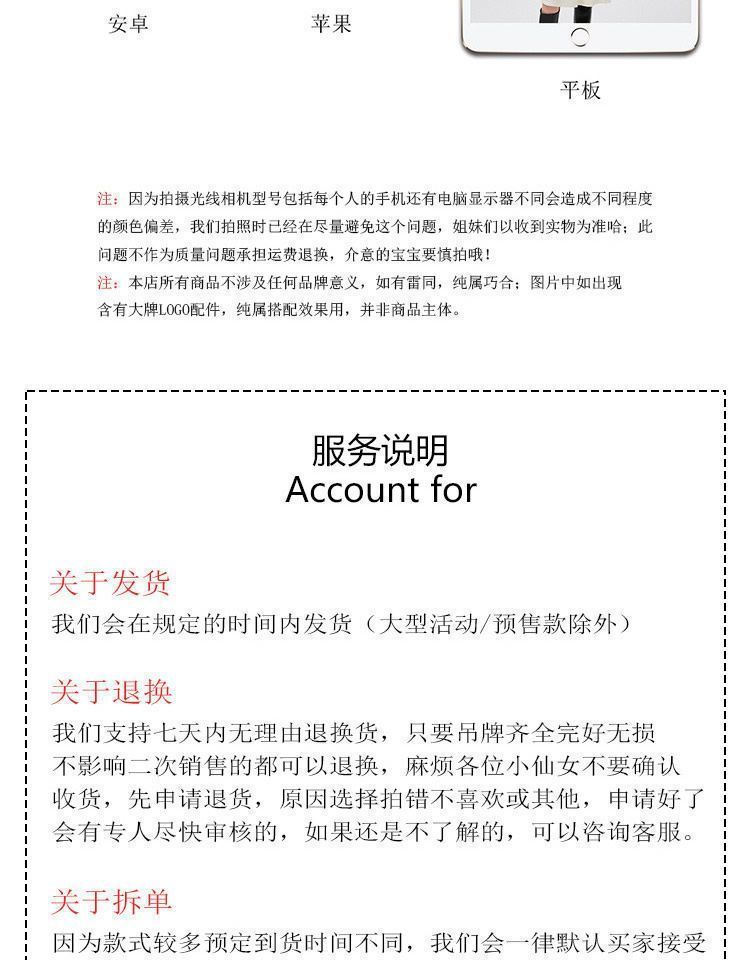 安卓　苹果

平板

注：因为拍摄光线相机型号包括每个人的手机还有电脑显示器不同会造成不同程度的颜色偏差，我们拍照时已经在尽量避免这个问题，姐妹们以收到实物为准哈；此问题不作为质量问题承担运费退换，介意的宝宝要慎拍哦！
注：本店所有商品不涉及任何品牌意义，如有雷同，纯属巧合；图片中如出现含有大牌LOGO配件，纯属搭配效果用，并非商品主体。

服务说明
Account for

关于发货
我们会在规定的时间内发货（大型活动/预售款除外）

关于退换
我们支持七天内无理由退换货，只要吊牌齐全完好无损不影响二次销售的都可以退换，麻烦各位小仙女不要确认收货，先申请退货，原因选择拍错不喜欢或其他，申请好了会有专人尽快审核的，如果还是不了解的，可以咨询客服。

关于拆单
因为款式较多预定到货时间不同，我们会一律默认买家接受